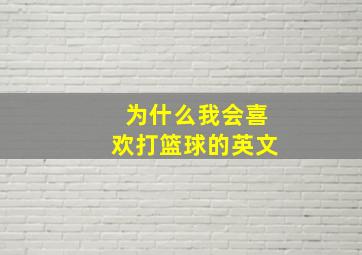 为什么我会喜欢打篮球的英文